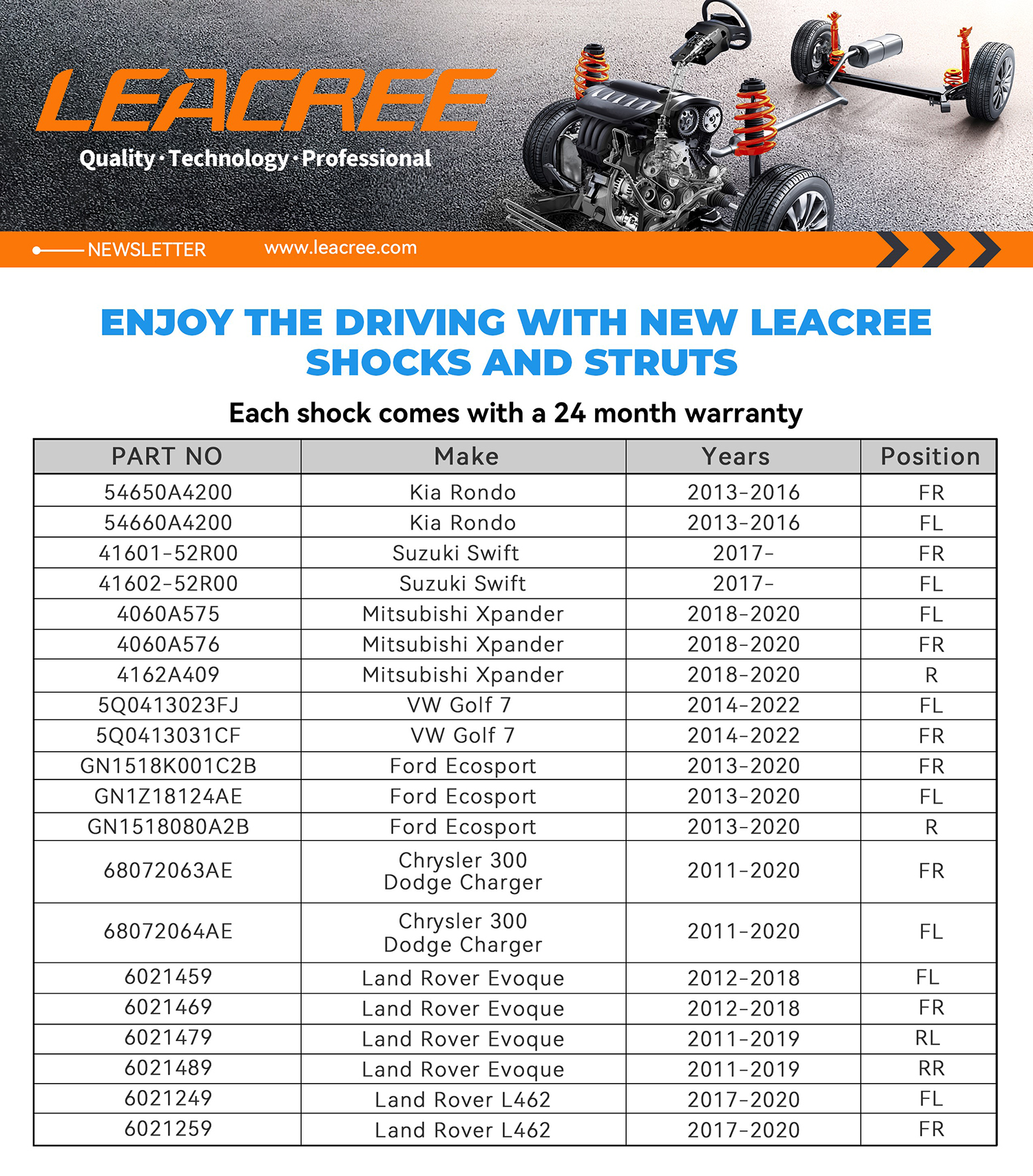 LEACREE
Quality · Technology · Professional

NEWSLETTER www.leacree.com

ENJOY THE DRIVING WITH NEW LEACREE SHOCKS AND STRUTS

Each shock comes with a 24 month warranty

| PART NO | Make | Years | Position |
|---|---|---|---|
| 54650A4200 | Kia Rondo | 2013-2016 | FR |
| 54660A4200 | Kia Rondo | 2013-2016 | FL |
| 41601-52R00 | Suzuki Swift | 2017- | FR |
| 41602-52R00 | Suzuki Swift | 2017- | FL |
| 4060A575 | Mitsubishi Xpander | 2018-2020 | FL |
| 4060A576 | Mitsubishi Xpander | 2018-2020 | FR |
| 4162A409 | Mitsubishi Xpander | 2018-2020 | R |
| 5Q0413023FJ | VW Golf 7 | 2014-2022 | FL |
| 5Q0413031CF | VW Golf 7 | 2014-2022 | FR |
| GN1518K001C2B | Ford Ecosport | 2013-2020 | FR |
| GN1Z18124AE | Ford Ecosport | 2013-2020 | FL |
| GN1518080A2B | Ford Ecosport | 2013-2020 | R |
| 68072063AE | Chrysler 300 Dodge Charger | 2011-2020 | FR |
| 68072064AE | Chrysler 300 Dodge Charger | 2011-2020 | FL |
| 6021459 | Land Rover Evoque | 2012-2018 | FL |
| 6021469 | Land Rover Evoque | 2012-2018 | FR |
| 6021479 | Land Rover Evoque | 2011-2019 | RL |
| 6021489 | Land Rover Evoque | 2011-2019 | RR |
| 6021249 | Land Rover L462 | 2017-2020 | FL |
| 6021259 | Land Rover L462 | 2017-2020 | FR |